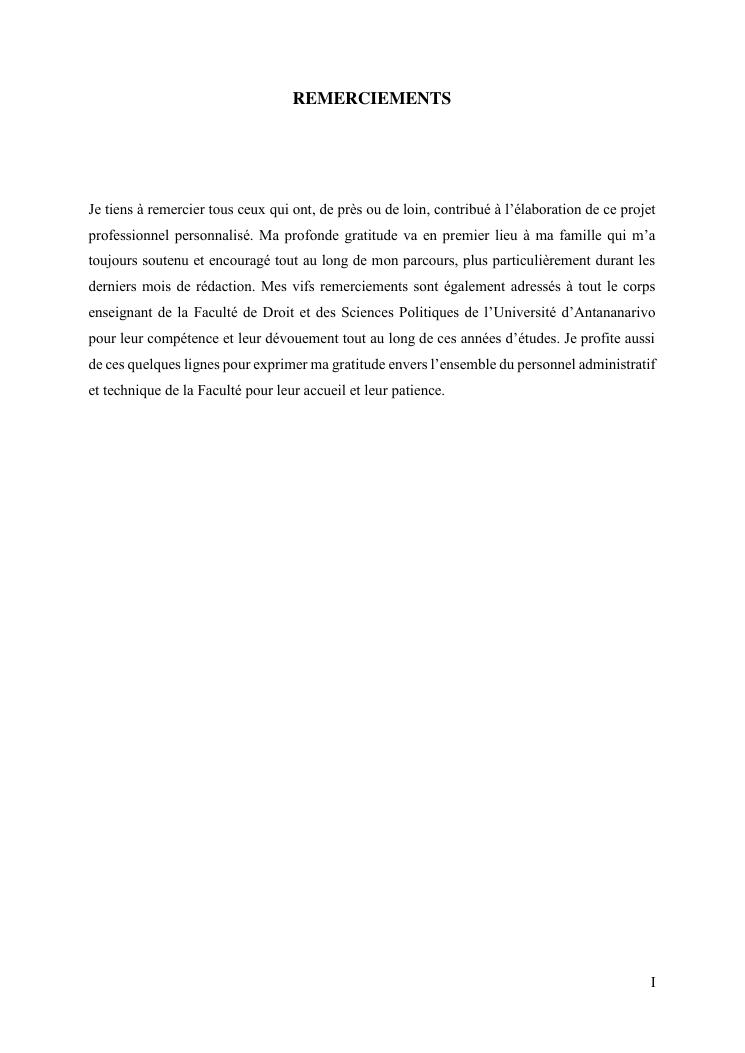 REMERCIEMENTS

Je tiens à remercier tous ceux qui ont, de près ou de loin, contribué à l'élaboration de ce projet professionnel personnalisé. Ma profonde gratitude va en premier lieu à ma famille qui m'a toujours soutenu et encouragé tout au long de mon parcours, plus particulièrement durant les derniers mois de rédaction. Mes vifs remerciements sont également adressés à tout le corps enseignant de la Faculté de Droit et des Sciences Politiques de l'Université d'Antananarivo pour leur compétence et leur dévouement tout au long de ces années d'études. Je profite aussi de ces quelques lignes pour exprimer ma gratitude envers l'ensemble du personnel administratif et technique de la Faculté pour leur accueil et leur patience.

I